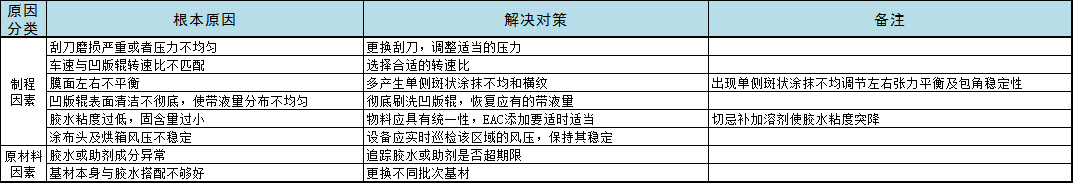 | 原因分类 | 根本原因 | 解决对策 | 备注 |
|---|---|---|---|
| 制程因素 | 刮刀磨损严重或者压力不均匀 | 更换刮刀，调整适当的压力 | |
| | 车速与凹版辊转速比不匹配 | 选择合适的转速比 | |
| | 膜面左右不平衡 | 多产生单侧斑状涂抹不均和横纹 | 出现单侧斑状涂抹不均调节左右张力平衡及包角稳定性 |
| | 凹版辊表面清洁不彻底，使带液量分布不均匀 | 彻底刷洗凹版辊，恢复应有的带液量 | |
| | 胶水粘度过低，固含量过小 | 物料应具有统一性，EAC添加要适时适当 | 切忌补加溶剂使胶水粘度突降 |
| | 涂布头及烘箱风压不稳定 | 设备应实时巡检该区域的风压，保持其稳定 | |
| 原材料因素 | 胶水或助剂成分异常 | 追踪胶水或助剂是否超期限 | |
| | 基材本身与胶水搭配不够好 | 更换不同批次基材 | |